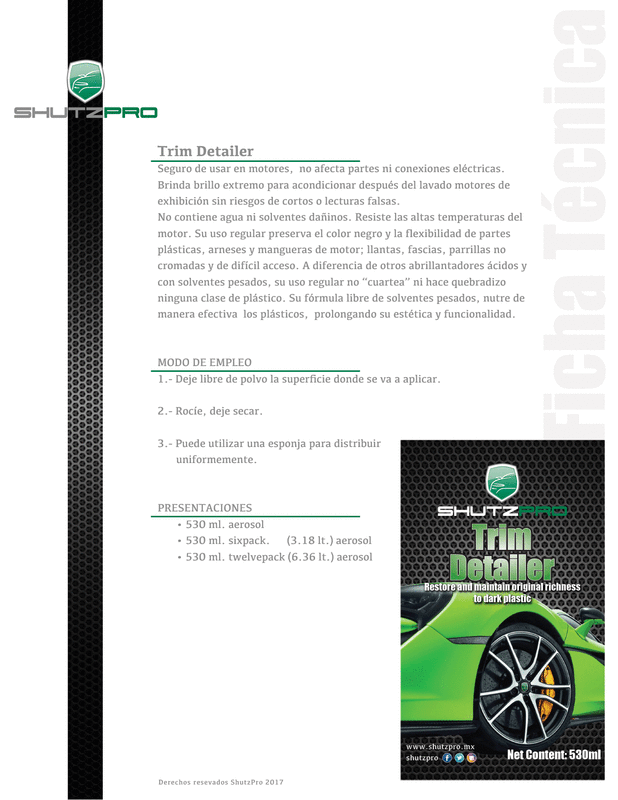 SHUTZPRO

Ficha Técnica

Trim Detailer

Seguro de usar en motores, no afecta partes ni conexiones eléctricas. Brinda brillo extremo para acondicionar después del lavado motores de exhibición sin riesgos de cortos o lecturas falsas.
No contiene agua ni solventes dañinos. Resiste las altas temperaturas del motor. Su uso regular preserva el color negro y la flexibilidad de partes plásticas, arneses y mangueras de motor; llantas, fascias, parrillas no cromadas y de difícil acceso. A diferencia de otros abrillantadores ácidos y con solventes pesados, su uso regular no "cuartea" ni hace quebradizo ninguna clase de plástico. Su fórmula libre de solventes pesados, nutre de manera efectiva los plásticos, prolongando su estética y funcionalidad.

MODO DE EMPLEO

1.- Deje libre de polvo la superficie donde se va a aplicar.

2.- Rocíe, deje secar.

3.- Puede utilizar una esponja para distribuir uniformemente.

PRESENTACIONES

• 530 ml. aerosol
• 530 ml. sixpack. (3.18 lt.) aerosol
• 530 ml. twelvepack (6.36 lt.) aerosol

SHUTZPRO
Trim Detailer
Restore and maintain original richness to dark plastic
www.shutzpro.mx
shutzpro
Net Content: 530ml

Derechos resevados ShutzPro 2017